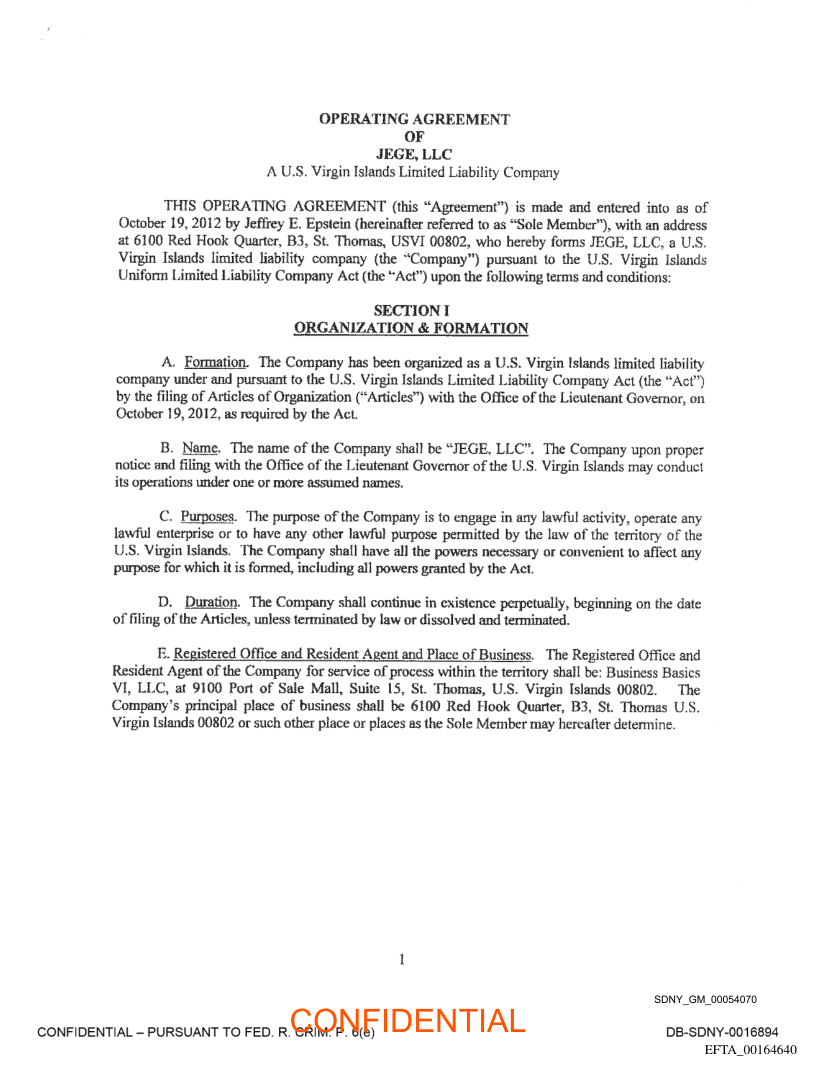 OPERATING AGREEMENT
OF
JEGE, LLC
A U.S. Virgin Islands Limited Liability Company

THIS OPERATING AGREEMENT (this "Agreement") is made and entered into as of October 19, 2012 by Jeffrey E. Epstein (hereinafter referred to as "Sole Member"), with an address at 6100 Red Hook Quarter, B3, St. Thomas, USVI 00802, who hereby forms JEGE, LLC, a U.S. Virgin Islands limited liability company (the "Company") pursuant to the U.S. Virgin Islands Uniform Limited Liability Company Act (the "Act") upon the following terms and conditions:

SECTION I
ORGANIZATION & FORMATION

A. Formation. The Company has been organized as a U.S. Virgin Islands limited liability company under and pursuant to the U.S. Virgin Islands Limited Liability Company Act (the "Act") by the filing of Articles of Organization ("Articles") with the Office of the Lieutenant Governor, on October 19, 2012, as required by the Act.

B. Name. The name of the Company shall be "JEGE, LLC". The Company upon proper notice and filing with the Office of the Lieutenant Governor of the U.S. Virgin Islands may conduct its operations under one or more assumed names.

C. Purposes. The purpose of the Company is to engage in any lawful activity, operate any lawful enterprise or to have any other lawful purpose permitted by the law of the territory of the U.S. Virgin Islands. The Company shall have all the powers necessary or convenient to affect any purpose for which it is formed, including all powers granted by the Act.

D. Duration. The Company shall continue in existence perpetually, beginning on the date of filing of the Articles, unless terminated by law or dissolved and terminated.

E. Registered Office and Resident Agent and Place of Business. The Registered Office and Resident Agent of the Company for service of process within the territory shall be: Business Basics VI, LLC, at 9100 Port of Sale Mall, Suite 15, St. Thomas, U.S. Virgin Islands 00802. The Company's principal place of business shall be 6100 Red Hook Quarter, B3, St. Thomas U.S. Virgin Islands 00802 or such other place or places as the Sole Member may hereafter determine.

1

SDNY_GM_00054070

CONFIDENTIAL – PURSUANT TO FED. R. CRIM. P. 6(e)
CONFIDENTIAL
DB-SDNY-0016894
EFTA_00164640